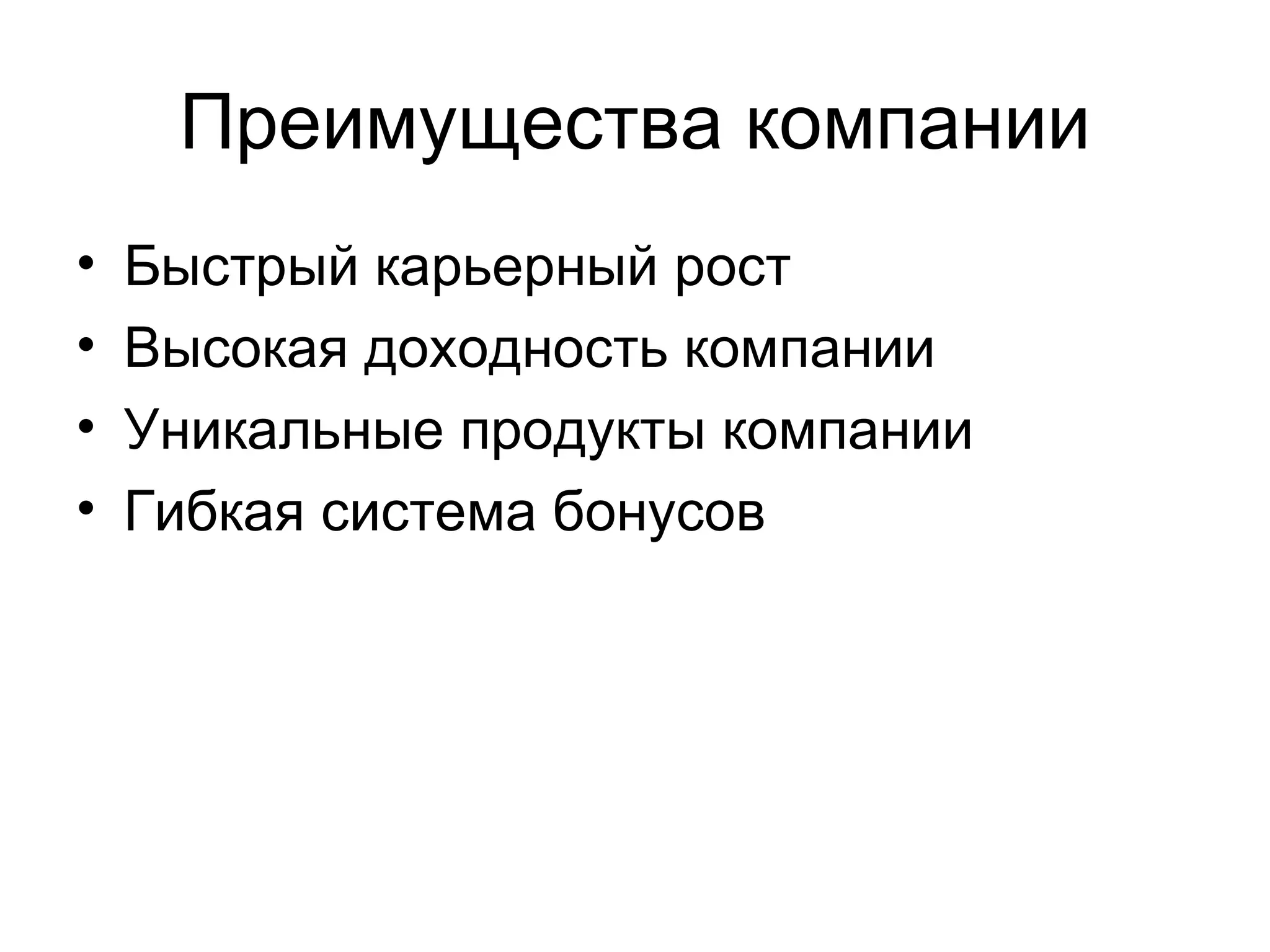 Преимущества компании

• Быстрый карьерный рост
• Высокая доходность компании
• Уникальные продукты компании
• Гибкая система бонусов